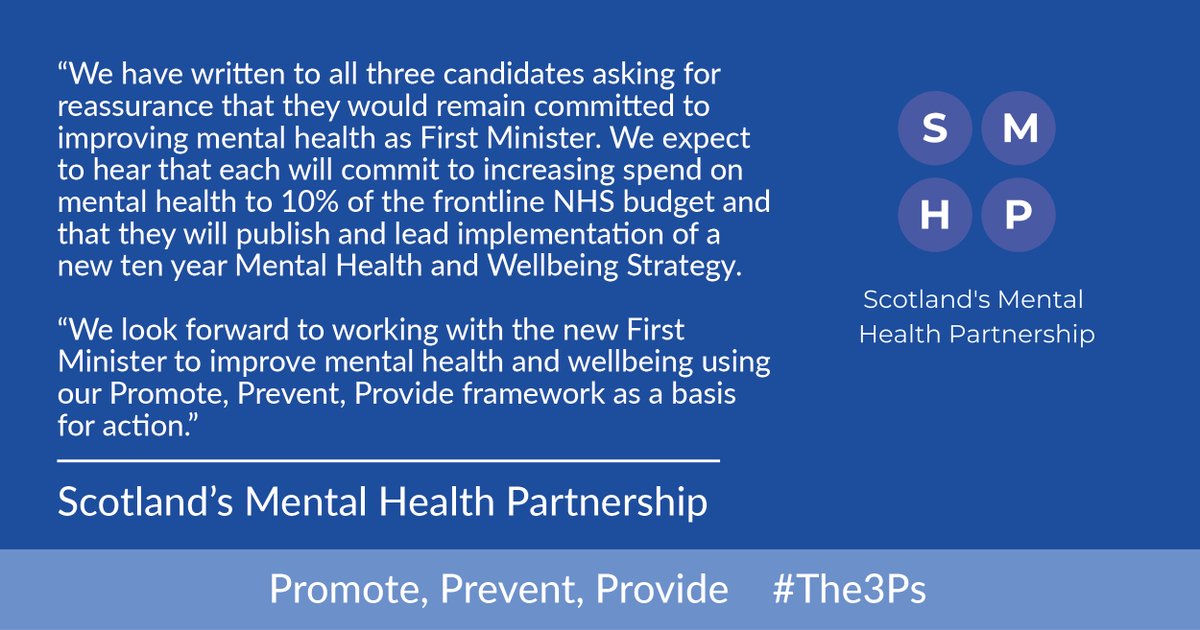 “We have written to all three candidates asking for reassurance that they would remain committed to improving mental health as First Minister. We expect to hear that each will commit to increasing spend on mental health to 10% of the frontline NHS budget and that they will publish and lead implementation of a new ten year Mental Health and Wellbeing Strategy.

“We look forward to working with the new First Minister to improve mental health and wellbeing using our Promote, Prevent, Provide framework as a basis for action.”

Scotland’s Mental Health Partnership

S M
H P

Scotland's Mental Health Partnership

Promote, Prevent, Provide #The3Ps